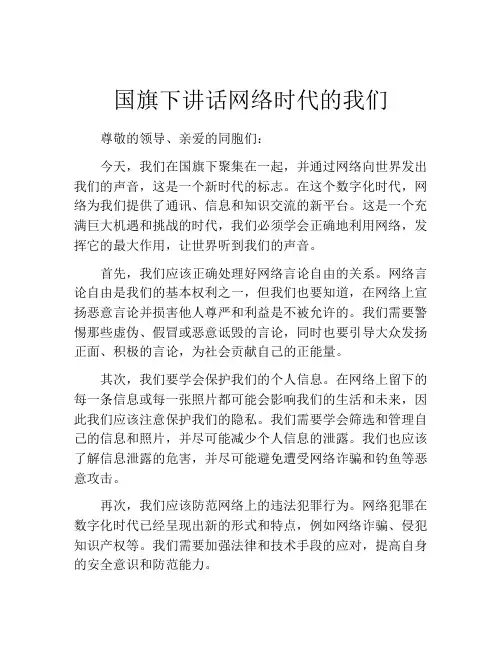 国旗下讲话网络时代的我们

尊敬的领导、亲爱的同胞们：

今天，我们在国旗下聚集在一起，并通过网络向世界发出我们的声音，这是一个新时代的标志。在这个数字化时代，网络为我们提供了通讯、信息和知识交流的新平台。这是一个充满巨大机遇和挑战的时代，我们必须学会正确地利用网络，发挥它的最大作用，让世界听到我们的声音。

首先，我们应该正确处理好网络言论自由的关系。网络言论自由是我们的基本权利之一，但我们也要知道，在网络上宣扬恶意言论并损害他人尊严和利益是不被允许的。我们需要警惕那些虚伪、假冒或恶意诋毁的言论，同时也要引导大众发扬正面、积极的言论，为社会贡献自己的正能量。

其次，我们要学会保护我们的个人信息。在网络上留下的每一条信息或每一张照片都可能会影响我们的生活和未来，因此我们应该注意保护我们的隐私。我们需要学会筛选和管理自己的信息和照片，并尽可能减少个人信息的泄露。我们也应该了解信息泄露的危害，并尽可能避免遭受网络诈骗和钓鱼等恶意攻击。

再次，我们应该防范网络上的违法犯罪行为。网络犯罪在数字化时代已经呈现出新的形式和特点，例如网络诈骗、侵犯知识产权等。我们需要加强法律和技术手段的应对，提高自身的安全意识和防范能力。